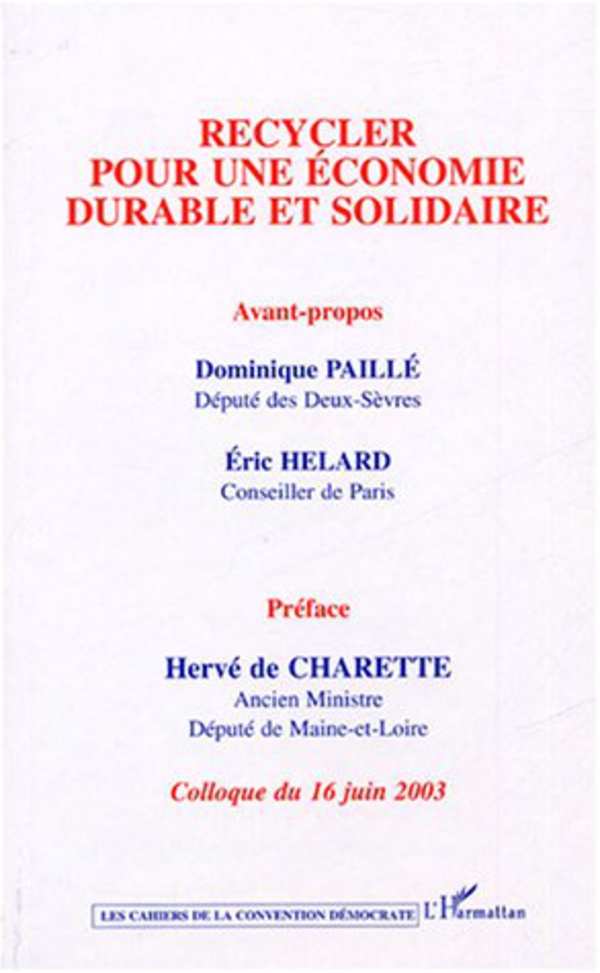 RECYCLER
POUR UNE ÉCONOMIE
DURABLE ET SOLIDAIRE

Avant-propos

Dominique PAILLÉ
Député des Deux-Sèvres

Éric HELARD
Conseiller de Paris

Préface

Hervé de CHARETTE
Ancien Ministre
Député de Maine-et-Loire

Colloque du 16 juin 2003

LES CAHIERS DE LA CONVENTION DÉMOCRATE

L'Harmattan